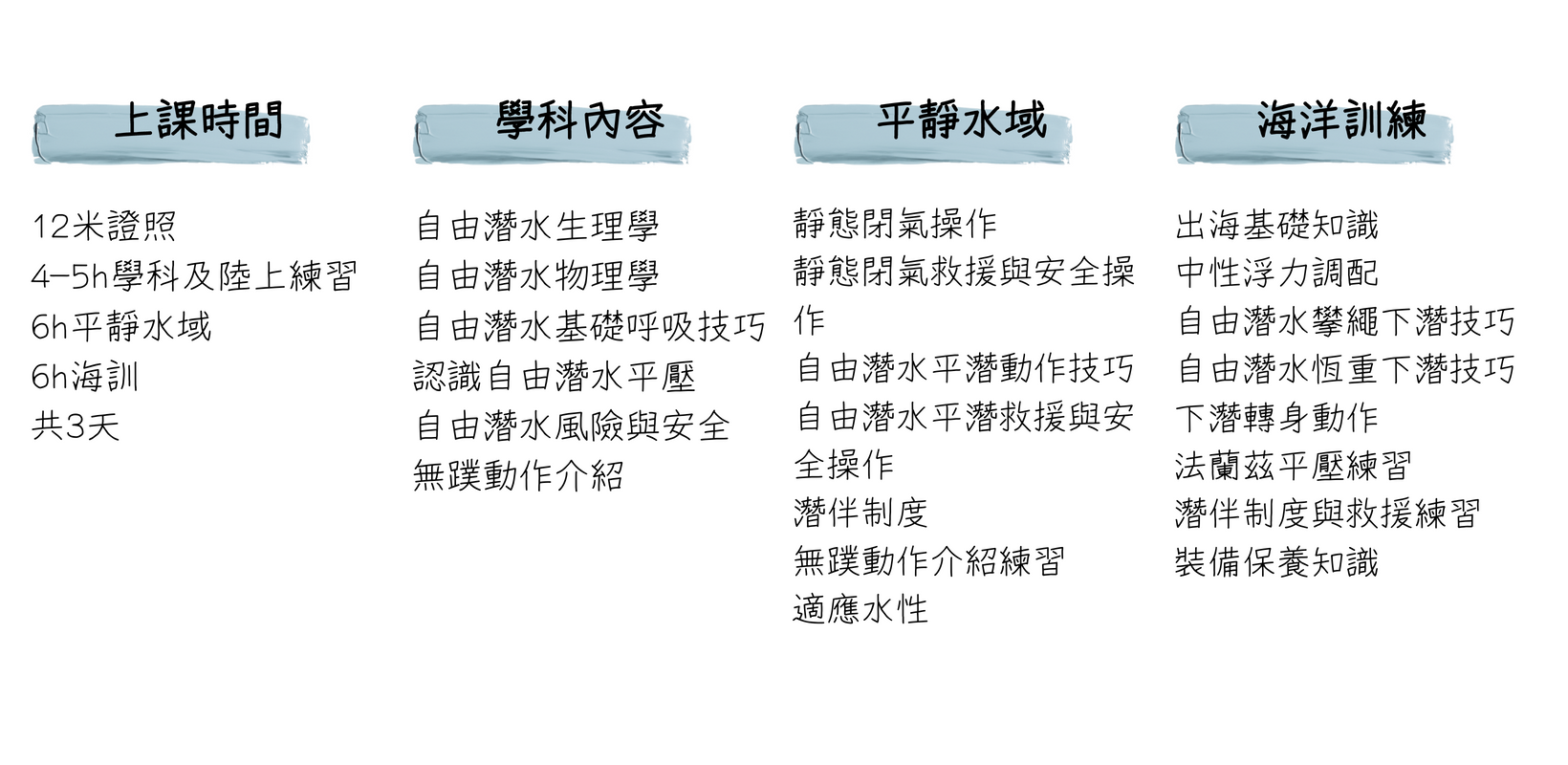 上課時間

12米證照
4-5h學科及陸上練習
6h平靜水域
6h海訓
共3天

學科內容

自由潛水生理學
自由潛水物理學
自由潛水基礎呼吸技巧
認識自由潛水平壓
自由潛水風險與安全
無蹼動作介紹

平靜水域

靜態閉氣操作
靜態閉氣救援與安全操作
自由潛水平潛動作技巧
自由潛水平潛救援與安全操作
潛伴制度
無蹼動作介紹練習
適應水性

海洋訓練

出海基礎知識
中性浮力調配
自由潛水攀繩下潛技巧
自由潛水恆重下潛技巧
下潛轉身動作
法蘭茲平壓練習
潛伴制度與救援練習
裝備保養知識